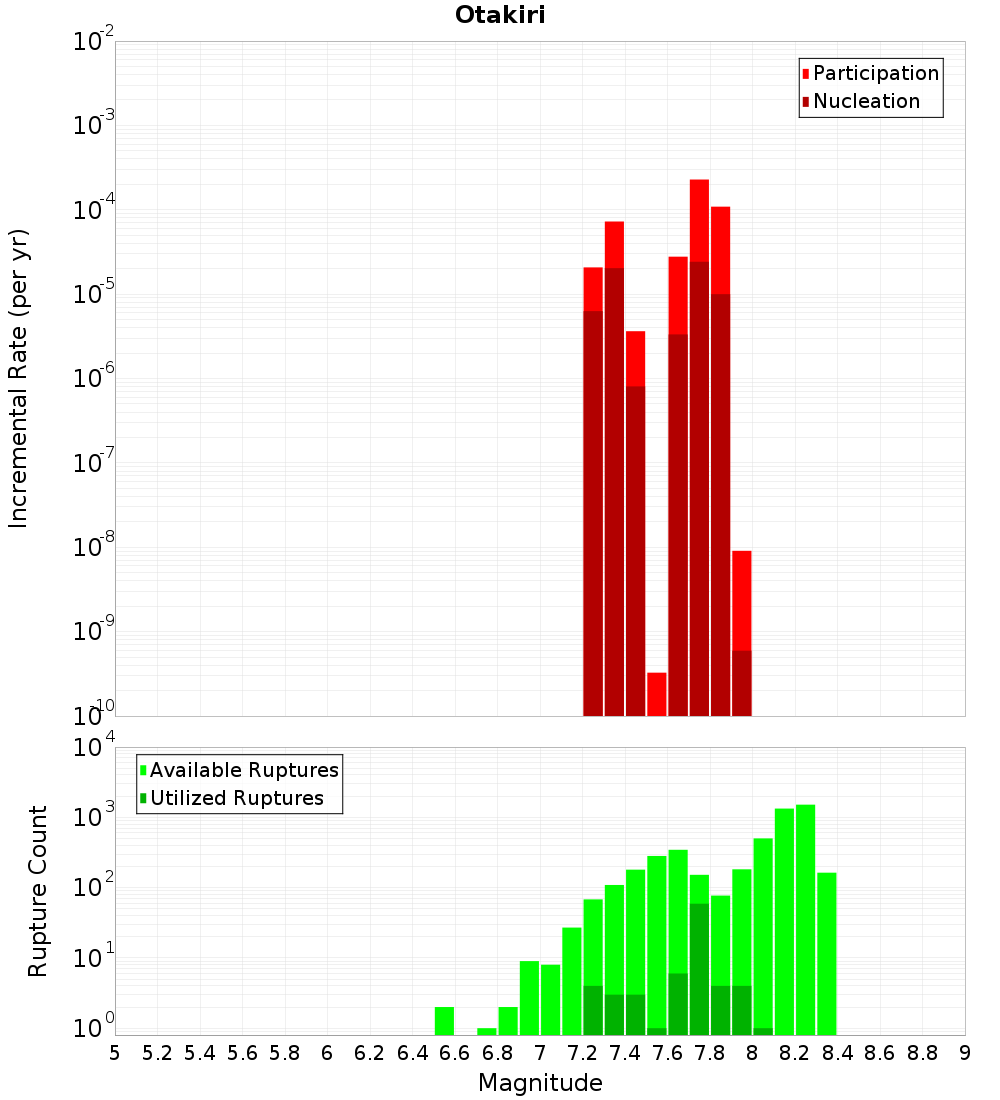 Otakiri

Participation
Nucleation

Incremental Rate (per yr)

$10^{-2}$
$10^{-3}$
$10^{-4}$
$10^{-5}$
$10^{-6}$
$10^{-7}$
$10^{-8}$
$10^{-9}$
$10^{-10}$

Available Ruptures
Utilized Ruptures

Rupture Count

$10^{4}$
$10^{3}$
$10^{2}$
$10^{1}$
$10^{0}$

5 5.2 5.4 5.6 5.8 6 6.2 6.4 6.6 6.8 7 7.2 7.4 7.6 7.8 8 8.2 8.4 8.6 8.8 9

Magnitude